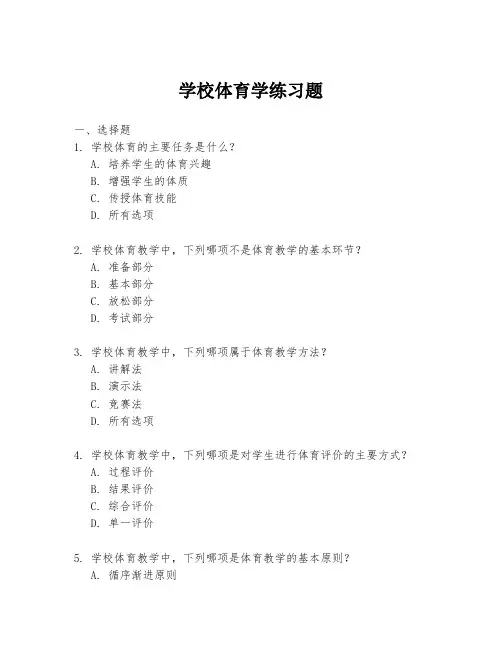 学校体育学练习题

一、选择题

1. 学校体育的主要任务是什么？
A. 培养学生的体育兴趣
B. 增强学生的体质
C. 传授体育技能
D. 所有选项

2. 学校体育教学中，下列哪项不是体育教学的基本环节？
A. 准备部分
B. 基本部分
C. 放松部分
D. 考试部分

3. 学校体育教学中，下列哪项属于体育教学方法？
A. 讲解法
B. 演示法
C. 竞赛法
D. 所有选项

4. 学校体育教学中，下列哪项是对学生进行体育评价的主要方式？
A. 过程评价
B. 结果评价
C. 综合评价
D. 单一评价

5. 学校体育教学中，下列哪项是体育教学的基本原则？
A. 循序渐进原则